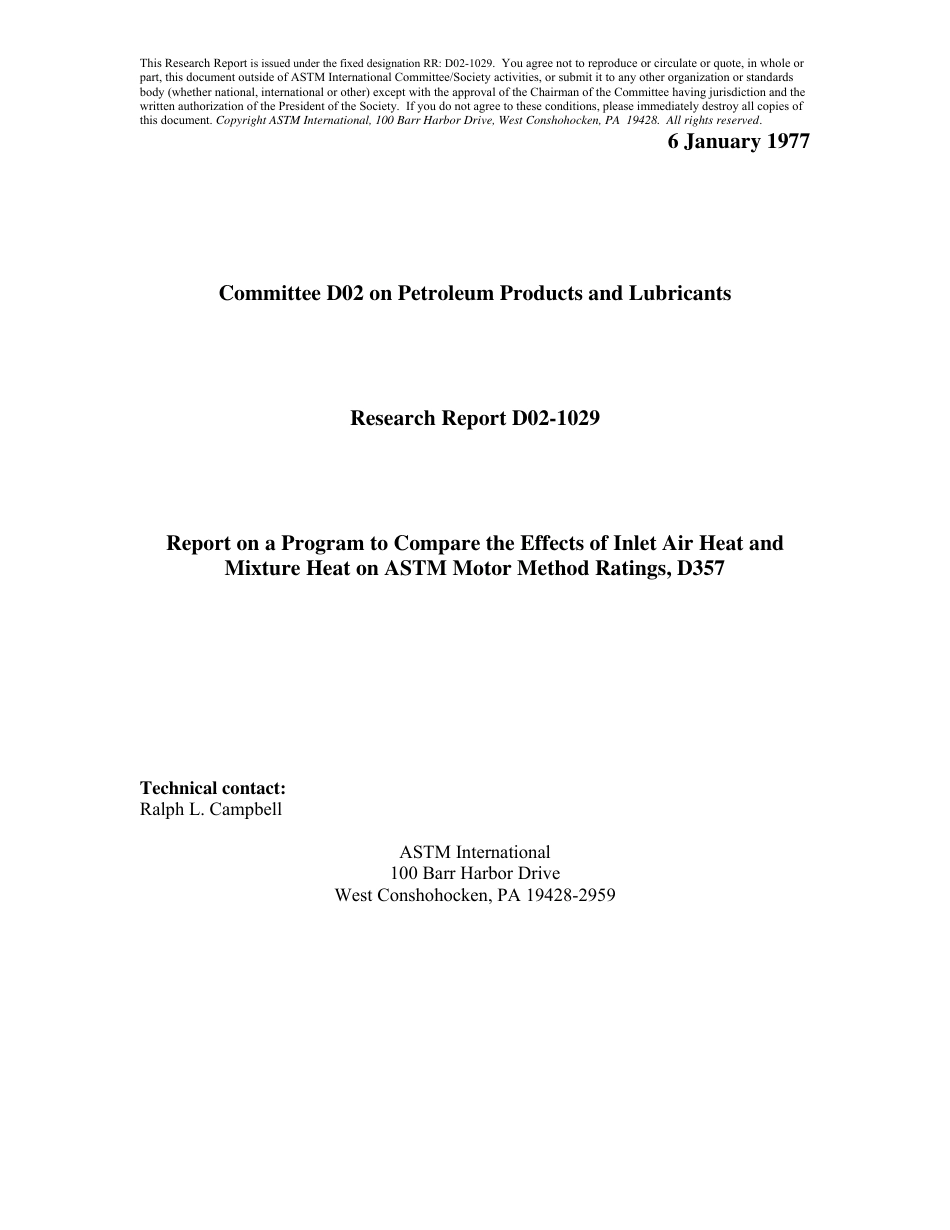 This Research Report is issued under the fixed designation RR: D02-1029. You agree not to reproduce or circulate or quote, in whole or part, this document outside of ASTM International Committee/Society activities, or submit it to any other organization or standards body (whether national, international or other) except with the approval of the Chairman of the Committee having jurisdiction and the written authorization of the President of the Society. If you do not agree to these conditions, please immediately destroy all copies of this document. Copyright ASTM International, 100 Barr Harbor Drive, West Conshohocken, PA 19428. All rights reserved.

6 January 1977

Committee D02 on Petroleum Products and Lubricants

Research Report D02-1029

Report on a Program to Compare the Effects of Inlet Air Heat and Mixture Heat on ASTM Motor Method Ratings, D357

Technical contact:
Ralph L. Campbell

ASTM International
100 Barr Harbor Drive
West Conshohocken, PA 19428-2959